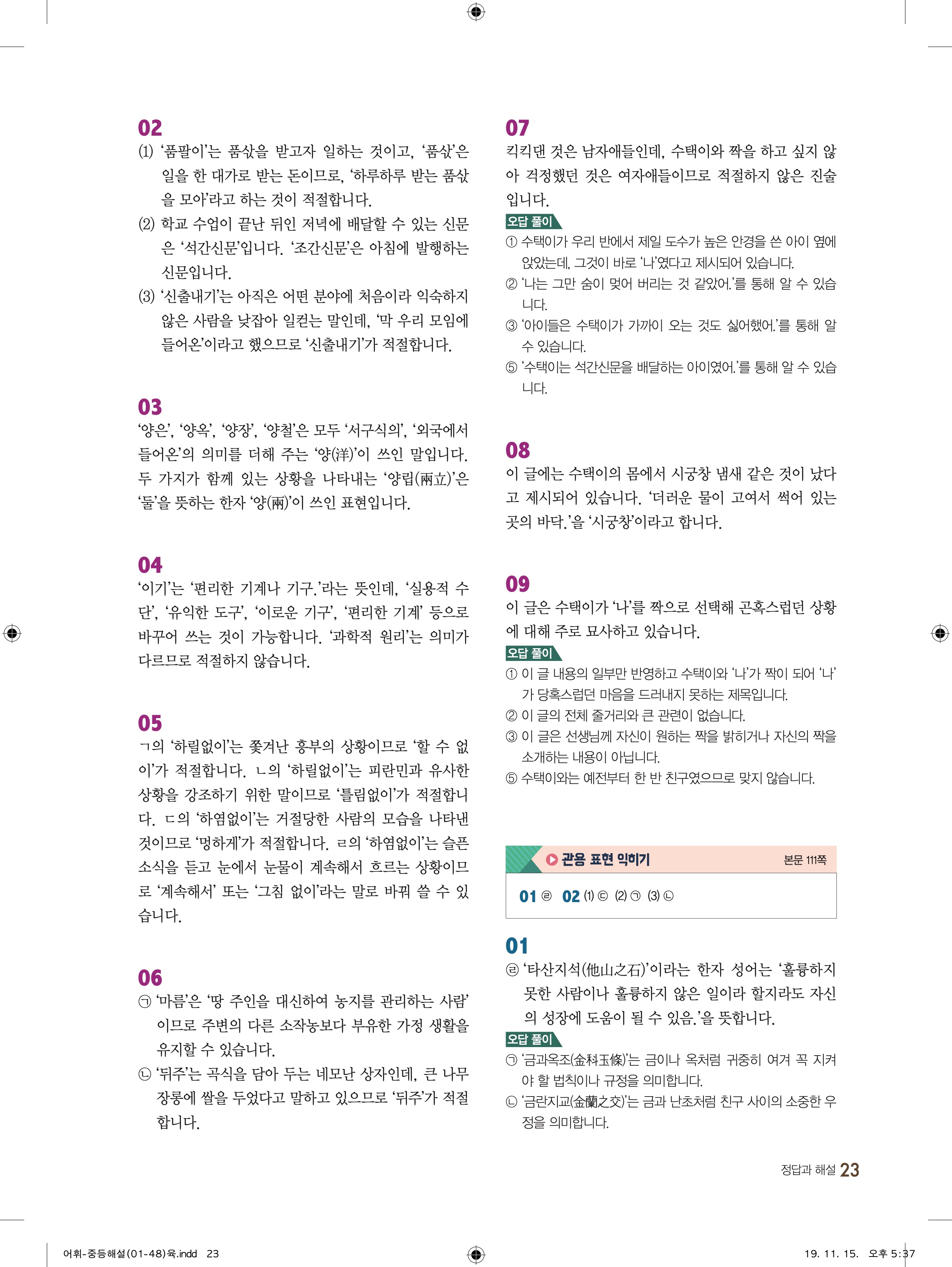 02
(1) ‘품팔이’는 품삯을 받고자 일하는 것이고, ‘품삯’은 일을 한 대가로 받는 돈이므로, ‘하루하루 받는 품삯을 모아’라고 하는 것이 적절합니다.
(2) 학교 수업이 끝난 뒤인 저녁에 배달할 수 있는 신문은 ‘석간신문’입니다. ‘조간신문’은 아침에 발행하는 신문입니다.
(3) ‘신출내기’는 아직은 어떤 분야에 처음이라 익숙하지 않은 사람을 낮잡아 일컫는 말인데, ‘막 우리 모임에 들어온’이라고 했으므로 ‘신출내기’가 적절합니다.

03
‘양은’, ‘양옥’, ‘양장’, ‘양철’은 모두 ‘서구식의’, ‘외국에서 들어온’의 의미를 더해 주는 ‘양(洋)’이 쓰인 말입니다. 두 가지가 함께 있는 상황을 나타내는 ‘양립(兩立)’은 ‘둘’을 뜻하는 한자 ‘양(兩)’이 쓰인 표현입니다.

04
‘이기’는 ‘편리한 기계나 기구.’라는 뜻인데, ‘실용적 수단’, ‘유익한 도구’, ‘이로운 기구’, ‘편리한 기계’ 등으로 바꾸어 쓰는 것이 가능합니다. ‘과학적 원리’는 의미가 다르므로 적절하지 않습니다.

05
ㄱ의 ‘하릴없이’는 쫓겨난 흥부의 상황이므로 ‘할 수 없이’가 적절합니다. ㄴ의 ‘하릴없이’는 피란민과 유사한 상황을 강조하기 위한 말이므로 ‘틀림없이’가 적절합니다. ㄷ의 ‘하염없이’는 거절당한 사람의 모습을 나타낸 것이므로 ‘멍하게’가 적절합니다. ㄹ의 ‘하염없이’는 슬픈 소식을 듣고 눈에서 눈물이 계속해서 흐르는 상황이므로 ‘계속해서’ 또는 ‘그침 없이’라는 말로 바꿔 쓸 수 있습니다.

06
㉠ ‘마름’은 ‘땅 주인을 대신하여 농지를 관리하는 사람’이므로 주변의 다른 소작농보다 부유한 가정 생활을 유지할 수 있습니다.
㉡ ‘뒤주’는 곡식을 담아 두는 네모난 상자인데, 큰 나무 장롱에 쌀을 두었다고 말하고 있으므로 ‘뒤주’가 적절합니다.

07
킥킥댄 것은 남자애들인데, 수택이와 짝을 하고 싶지 않아 걱정했던 것은 여자애들이므로 적절하지 않은 진술입니다.
오답 풀이
① 수택이가 우리 반에서 제일 도수가 높은 안경을 쓴 아이 옆에 앉았는데, 그것이 바로 ‘나’였다고 제시되어 있습니다.
② ‘나는 그만 숨이 멎어 버리는 것 같았어.’를 통해 알 수 있습니다.
③ ‘아이들은 수택이가 가까이 오는 것도 싫어했어.’를 통해 알 수 있습니다.
⑤ ‘수택이는 석간신문을 배달하는 아이였어.’를 통해 알 수 있습니다.

08
이 글에는 수택이의 몸에서 시궁창 냄새 같은 것이 났다고 제시되어 있습니다. ‘더러운 물이 고여서 썩어 있는 곳의 바닥.’을 ‘시궁창’이라고 합니다.

09
이 글은 수택이가 ‘나’를 짝으로 선택해 곤혹스럽던 상황에 대해 주로 묘사하고 있습니다.
오답 풀이
① 이 글 내용의 일부만 반영하고 수택이와 ‘나’가 짝이 되어 ‘나’가 당혹스럽던 마음을 드러내지 못하는 제목입니다.
② 이 글의 전체 줄거리와 큰 관련이 없습니다.
③ 이 글은 선생님께 자신이 원하는 짝을 밝히거나 자신의 짝을 소개하는 내용이 아닙니다.
⑤ 수택이와는 예전부터 한 반 친구였으므로 맞지 않습니다.

관용 표현 익히기 본문 111쪽
01 ㉣ 02 (1) ㉢ (2) ㉠ (3) ㉡

01
㉣ ‘타산지석(他山之石)’이라는 한자 성어는 ‘훌륭하지 못한 사람이나 훌륭하지 않은 일이라 할지라도 자신의 성장에 도움이 될 수 있음.’을 뜻합니다.
오답 풀이
㉠ ‘금과옥조(金科玉條)’는 금이나 옥처럼 귀중히 여겨 꼭 지켜야 할 법칙이나 규정을 의미합니다.
㉡ ‘금란지교(金蘭之交)’는 금과 난초처럼 친구 사이의 소중한 우정을 의미합니다.

정답과 해설 23

어휘-중등해설(01-48)육.indd 23
19. 11. 15. 오후 5:37